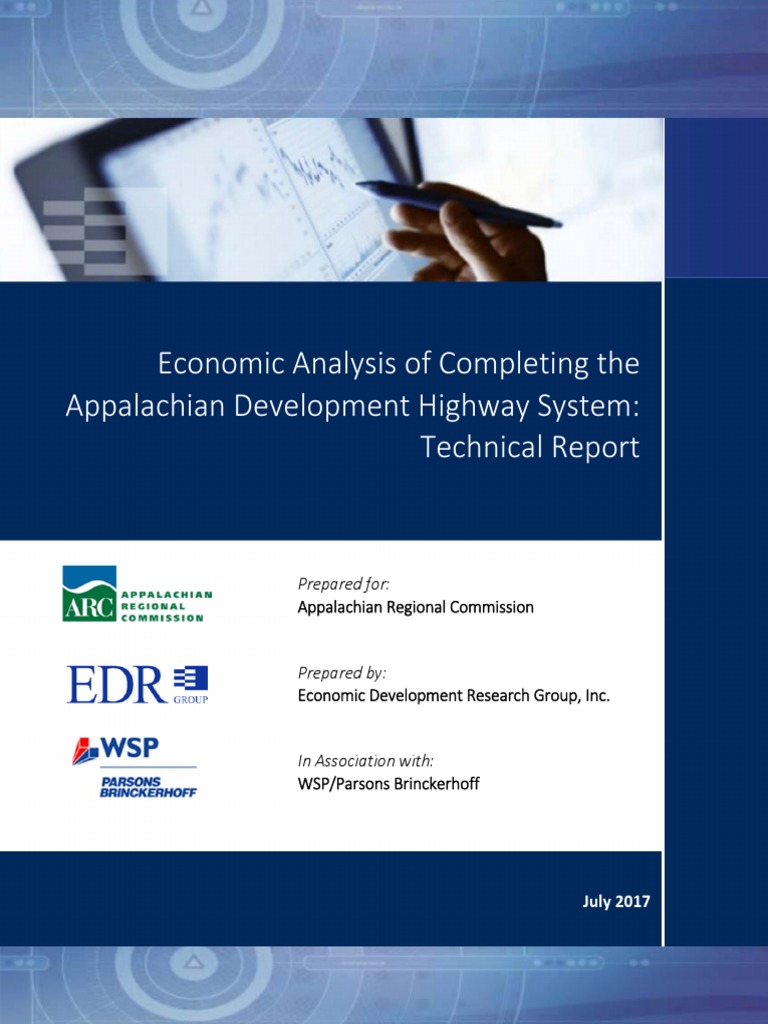 Economic Analysis of Completing the Appalachian Development Highway System: Technical Report

ARC APPALACHIAN REGIONAL COMMISSION

Prepared for:
Appalachian Regional Commission

EDR GROUP

Prepared by:
Economic Development Research Group, Inc.

WSP PARSONS BRINCKERHOFF

In Association with:
WSP/Parsons Brinckerhoff

July 2017